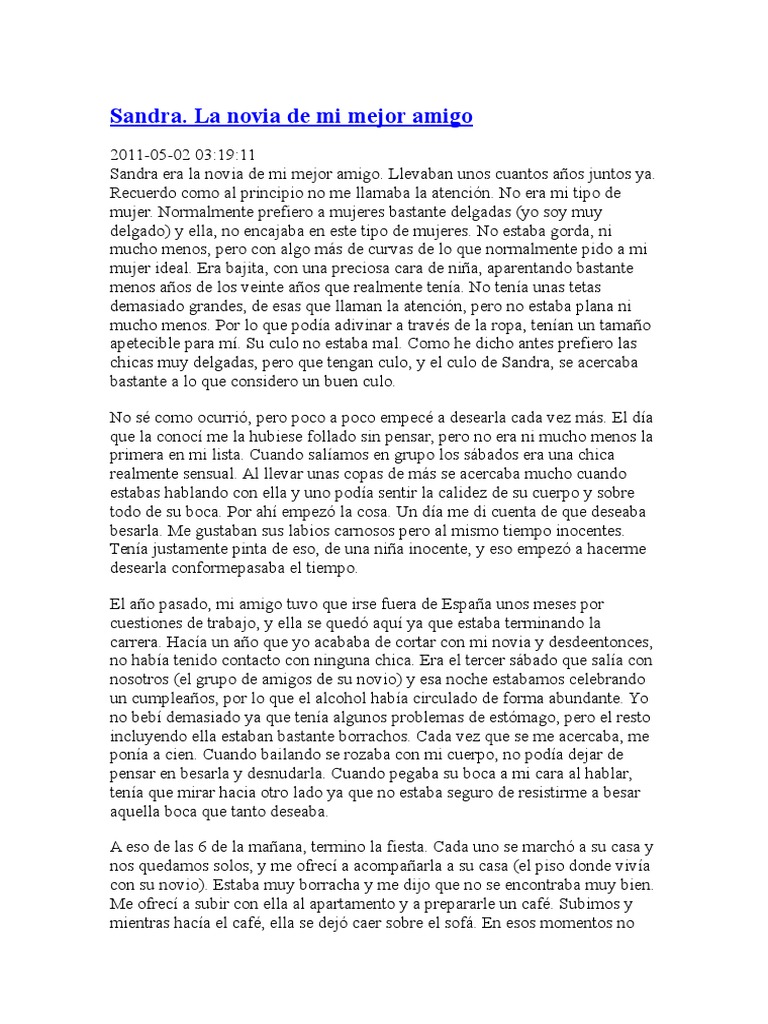 Sandra. La novia de mi mejor amigo

2011-05-02 03:19:11
Sandra era la novia de mi mejor amigo. Llevaban unos cuantos años juntos ya. Recuerdo como al principio no me llamaba la atención. No era mi tipo de mujer. Normalmente prefiero a mujeres bastante delgadas (yo soy muy delgado) y ella, no encajaba en este tipo de mujeres. No estaba gorda, ni mucho menos, pero con algo más de curvas de lo que normalmente pido a mi mujer ideal. Era bajita, con una preciosa cara de niña, aparentando bastante menos años de los veinte años que realmente tenía. No tenía unas tetas demasiado grandes, de esas que llaman la atención, pero no estaba plana ni mucho menos. Por lo que podía adivinar a través de la ropa, tenían un tamaño apetecible para mí. Su culo no estaba mal. Como he dicho antes prefiero las chicas muy delgadas, pero que tengan culo, y el culo de Sandra, se acercaba bastante a lo que considero un buen culo.

No sé como ocurrió, pero poco a poco empecé a desearla cada vez más. El día que la conocí me la hubiese follado sin pensar, pero no era ni mucho menos la primera en mi lista. Cuando salíamos en grupo los sábados era una chica realmente sensual. Al llevar unas copas de más se acercaba mucho cuando estabas hablando con ella y uno podía sentir la calidez de su cuerpo y sobre todo de su boca. Por ahí empezó la cosa. Un día me di cuenta de que deseaba besarla. Me gustaban sus labios carnosos pero al mismo tiempo inocentes. Tenía justamente pinta de eso, de una niña inocente, y eso empezó a hacerme desearla conformepasaba el tiempo.

El año pasado, mi amigo tuvo que irse fuera de España unos meses por cuestiones de trabajo, y ella se quedó aquí ya que estaba terminando la carrera. Hacía un año que yo acababa de cortar con mi novia y desdeentonces, no había tenido contacto con ninguna chica. Era el tercer sábado que salía con nosotros (el grupo de amigos de su novio) y esa noche estabamos celebrando un cumpleaños, por lo que el alcohol había circulado de forma abundante. Yo no bebí demasiado ya que tenía algunos problemas de estómago, pero el resto incluyendo ella estaban bastante borrachos. Cada vez que se me acercaba, me ponía a cien. Cuando bailando se rozaba con mi cuerpo, no podía dejar de pensar en besarla y desnudarla. Cuando pegaba su boca a mi cara al hablar, tenía que mirar hacia otro lado ya que no estaba seguro de resistirme a besar aquella boca que tanto deseaba.

A eso de las 6 de la mañana, termino la fiesta. Cada uno se marchó a su casa y nos quedamos solos, y me ofrecí a acompañarla a su casa (el piso donde vivía con su novio). Estaba muy borracha y me dijo que no se encontraba muy bien. Me ofrecí a subir con ella al apartamento y a prepararle un café. Subimos y mientras hacía el café, ella se dejó caer sobre el sofá. En esos momentos no